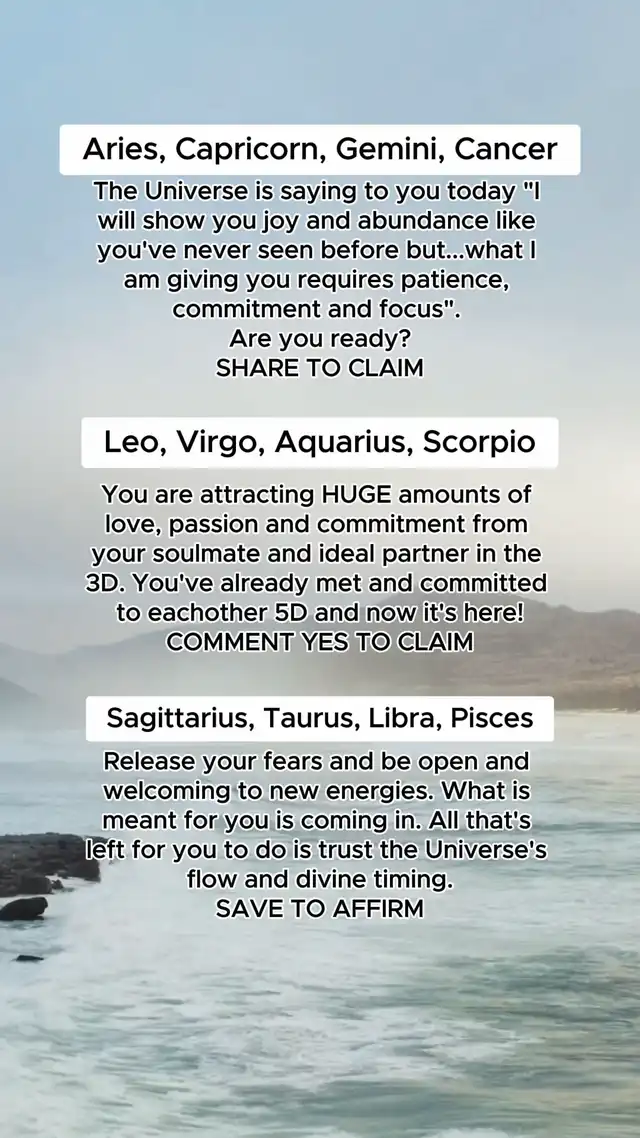 Aries, Capricorn, Gemini, Cancer

The Universe is saying to you today "I will show you joy and abundance like you've never seen before but...what I am giving you requires patience, commitment and focus".
Are you ready?
SHARE TO CLAIM

Leo, Virgo, Aquarius, Scorpio

You are attracting HUGE amounts of love, passion and commitment from your soulmate and ideal partner in the 3D. You've already met and committed to eachother 5D and now it's here!
COMMENT YES TO CLAIM

Sagittarius, Taurus, Libra, Pisces

Release your fears and be open and welcoming to new energies. What is meant for you is coming in. All that's left for you to do is trust the Universe's flow and divine timing.
SAVE TO AFFIRM